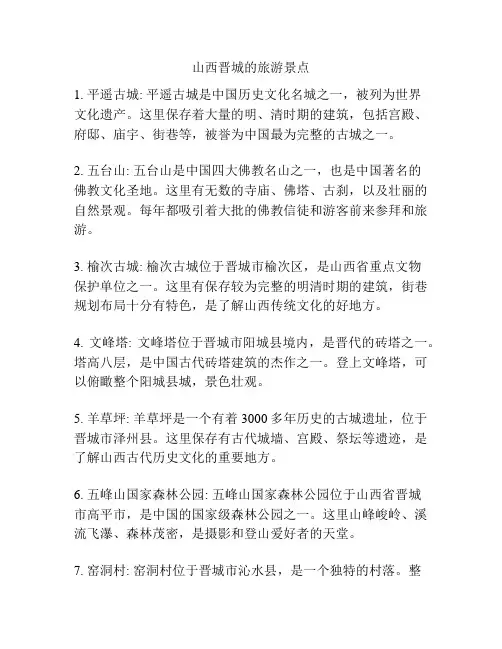 山西晋城的旅游景点

1. 平遥古城: 平遥古城是中国历史文化名城之一，被列为世界文化遗产。这里保存着大量的明、清时期的建筑，包括宫殿、府邸、庙宇、街巷等，被誉为中国最为完整的古城之一。

2. 五台山: 五台山是中国四大佛教名山之一，也是中国著名的佛教文化圣地。这里有无数的寺庙、佛塔、古刹，以及壮丽的自然景观。每年都吸引着大批的佛教信徒和游客前来参拜和旅游。

3. 榆次古城: 榆次古城位于晋城市榆次区，是山西省重点文物保护单位之一。这里有保存较为完整的明清时期的建筑，街巷规划布局十分有特色，是了解山西传统文化的好地方。

4. 文峰塔: 文峰塔位于晋城市阳城县境内，是晋代的砖塔之一。塔高八层，是中国古代砖塔建筑的杰作之一。登上文峰塔，可以俯瞰整个阳城县城，景色壮观。

5. 羊草坪: 羊草坪是一个有着 3000 多年历史的古城遗址，位于晋城市泽州县。这里保存有古代城墙、宫殿、祭坛等遗迹，是了解山西古代历史文化的重要地方。

6. 五峰山国家森林公园: 五峰山国家森林公园位于山西省晋城市高平市，是中国的国家级森林公园之一。这里山峰峻岭、溪流飞瀑、森林茂密，是摄影和登山爱好者的天堂。

7. 窑洞村: 窑洞村位于晋城市沁水县，是一个独特的村落。整